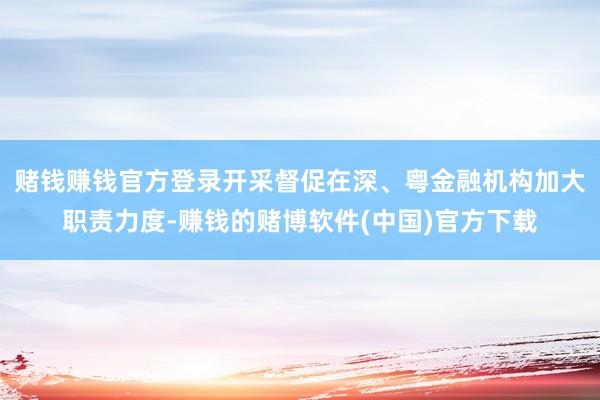 赌钱赚钱官方登录开采督促在深、粤金融机构加大职责力度-赚钱的赌博软件(中国)官方下载